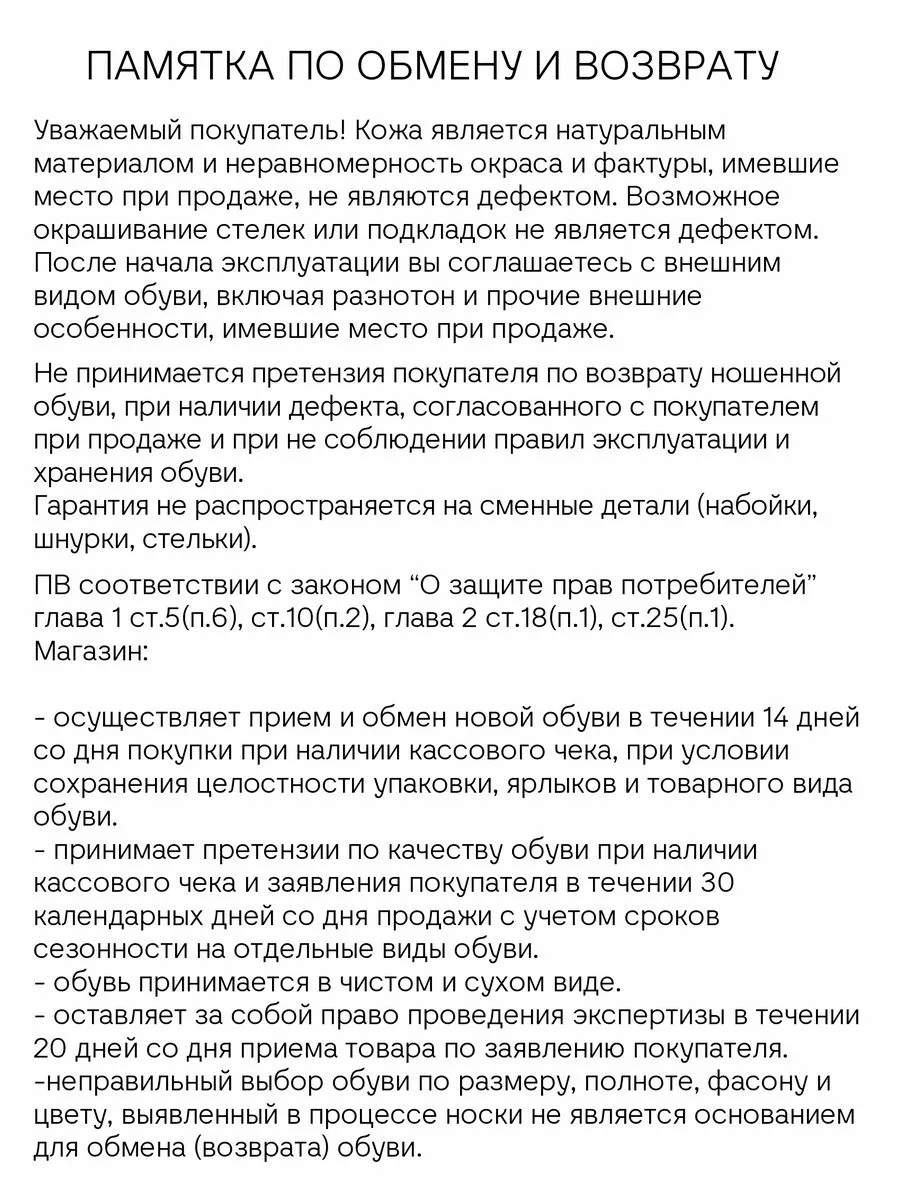 ПАМЯТКА ПО ОБМЕНУ И ВОЗВРАТУ

Уважаемый покупатель! Кожа является натуральным материалом и неравномерность окраса и фактуры, имевшие место при продаже, не являются дефектом. Возможное окрашивание стелек или подкладок не является дефектом. После начала эксплуатации вы соглашаетесь с внешним видом обуви, включая разнотон и прочие внешние особенности, имевшие место при продаже.

Не принимается претензия покупателя по возврату ношенной обуви, при наличии дефекта, согласованного с покупателем при продаже и при не соблюдении правил эксплуатации и хранения обуви.
Гарантия не распространяется на сменные детали (набойки, шнурки, стельки).

ПВ соответствии с законом “О защите прав потребителей” глава 1 ст.5(п.6), ст.10(п.2), глава 2 ст.18(п.1), ст.25(п.1). Магазин:

- осуществляет прием и обмен новой обуви в течении 14 дней со дня покупки при наличии кассового чека, при условии сохранения целостности упаковки, ярлыков и товарного вида обуви.
- принимает претензии по качеству обуви при наличии кассового чека и заявления покупателя в течении 30 календарных дней со дня продажи с учетом сроков сезонности на отдельные виды обуви.
- обувь принимается в чистом и сухом виде.
- оставляет за собой право проведения экспертизы в течении 20 дней со дня приема товара по заявлению покупателя.
-неправильный выбор обуви по размеру, полноте, фасону и цвету, выявленный в процессе носки не является основанием для обмена (возврата) обуви.